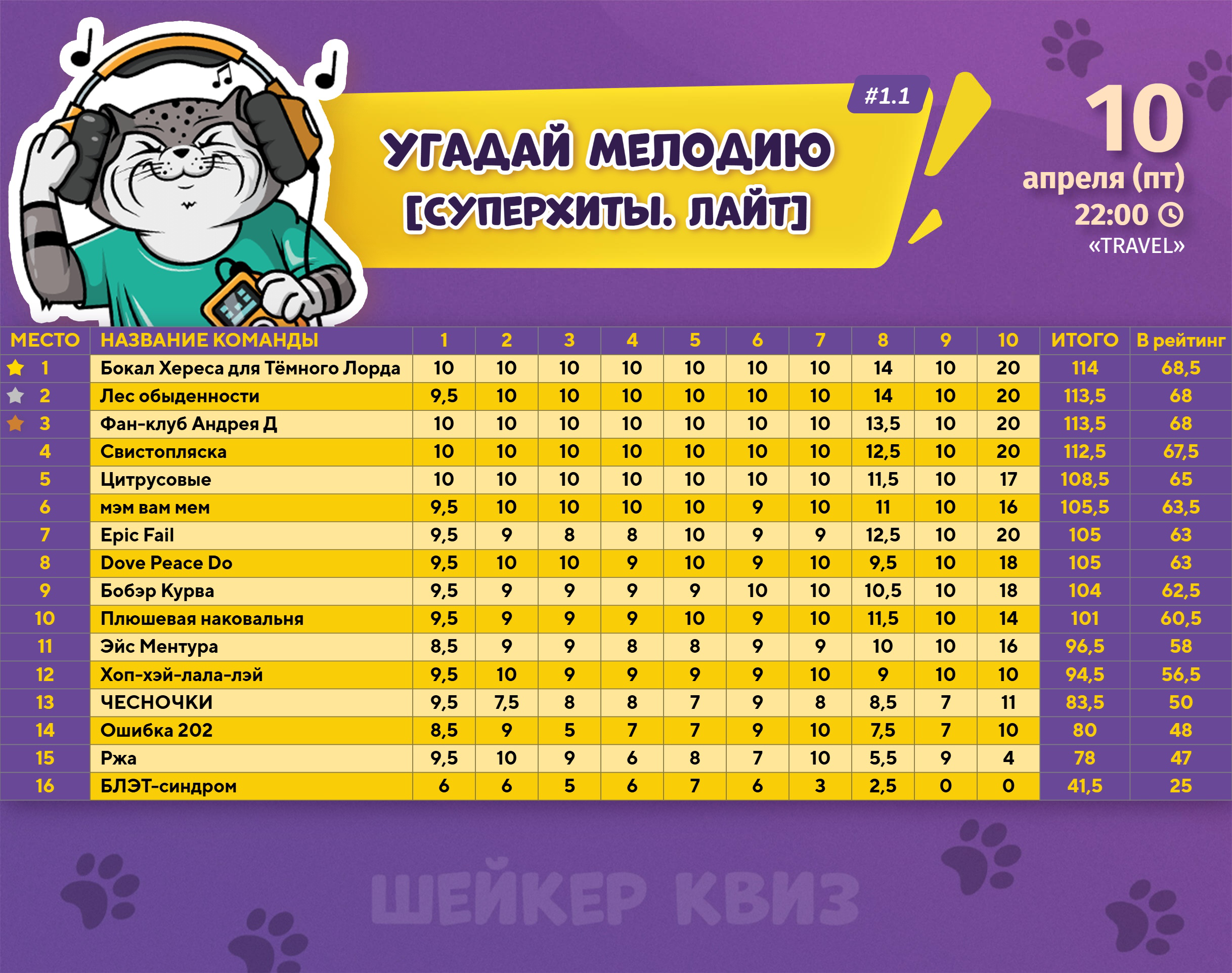 #1.1

УГАДАЙ МЕЛОДИЮ
[СУПЕРХИТЫ. ЛАЙТ]

10
апреля (пт)
22:00
«TRAVEL»

| МЕСТО | НАЗВАНИЕ КОМАНДЫ | 1 | 2 | 3 | 4 | 5 | 6 | 7 | 8 | 9 | 10 | ИТОГО | В рейтинг |
|---|---|---|---|---|---|---|---|---|---|---|---|---|---|
| 1 | Бокал Хереса для Тёмного Лорда | 10 | 10 | 10 | 10 | 10 | 10 | 10 | 14 | 10 | 20 | 114 | 68,5 |
| 2 | Лес обыденности | 9,5 | 10 | 10 | 10 | 10 | 10 | 10 | 14 | 10 | 20 | 113,5 | 68 |
| 3 | Фан-клуб Андрея Д | 10 | 10 | 10 | 10 | 10 | 10 | 10 | 13,5 | 10 | 20 | 113,5 | 68 |
| 4 | Свистопляска | 10 | 10 | 10 | 10 | 10 | 10 | 10 | 12,5 | 10 | 20 | 112,5 | 67,5 |
| 5 | Цитрусовые | 10 | 10 | 10 | 10 | 10 | 10 | 10 | 11,5 | 10 | 17 | 108,5 | 65 |
| 6 | мэм вам мем | 9,5 | 10 | 10 | 10 | 10 | 9 | 10 | 11 | 10 | 16 | 105,5 | 63,5 |
| 7 | Epic Fail | 9,5 | 9 | 8 | 8 | 10 | 9 | 9 | 12,5 | 10 | 20 | 105 | 63 |
| 8 | Dove Peace Do | 9,5 | 10 | 10 | 9 | 10 | 9 | 10 | 9,5 | 10 | 18 | 105 | 63 |
| 9 | Бобэр Курва | 9,5 | 9 | 9 | 9 | 9 | 10 | 10 | 10,5 | 10 | 18 | 104 | 62,5 |
| 10 | Плюшевая наковальня | 9,5 | 9 | 9 | 9 | 10 | 9 | 10 | 11,5 | 10 | 14 | 101 | 60,5 |
| 11 | Эйс Ментура | 8,5 | 9 | 9 | 8 | 8 | 9 | 9 | 10 | 10 | 16 | 96,5 | 58 |
| 12 | Хоп-хэй-лала-лэй | 9,5 | 10 | 9 | 9 | 9 | 9 | 10 | 9 | 10 | 10 | 94,5 | 56,5 |
| 13 | ЧЕСНОЧКИ | 9,5 | 7,5 | 8 | 8 | 7 | 9 | 8 | 8,5 | 7 | 11 | 83,5 | 50 |
| 14 | Ошибка 202 | 8,5 | 9 | 5 | 7 | 7 | 9 | 10 | 7,5 | 7 | 10 | 80 | 48 |
| 15 | Ржа | 9,5 | 10 | 9 | 6 | 8 | 7 | 10 | 5,5 | 9 | 4 | 78 | 47 |
| 16 | БЛЭТ-синдром | 6 | 6 | 5 | 6 | 7 | 6 | 3 | 2,5 | 0 | 0 | 41,5 | 25 |

ШЕЙКЕР КВИЗ